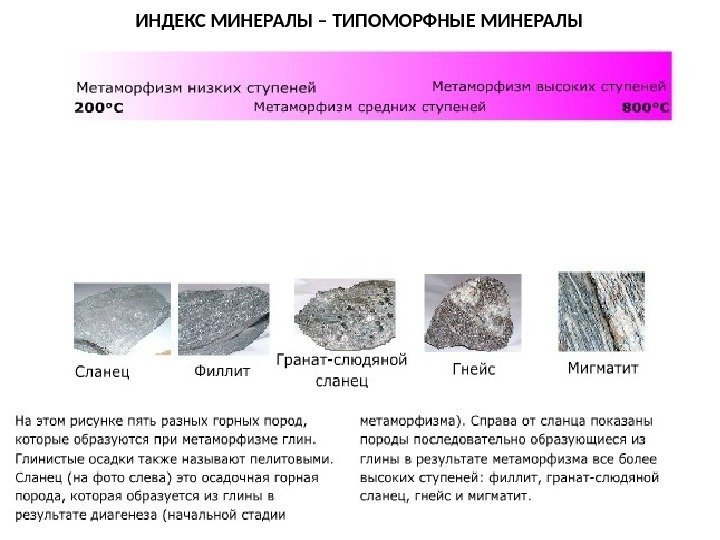 ИНДЕКС МИНЕРАЛЫ – ТИПОМОРФНЫЕ МИНЕРАЛЫ

Метаморфизм низких ступеней
Метаморфизм высоких ступеней
200°C
Метаморфизм средних ступеней
800°C

Сланец
Филлит
Гранат-слюдяной сланец
Гнейс
Мигматит

На этом рисунке пять разных горных пород, которые образуются при метаморфизме глин. Глинистые осадки также называют пелитовыми. Сланец (на фото слева) это осадочная горная порода, которая образуется из глины в результате диагенеза (начальной стадии

метаморфизма). Справа от сланца показаны породы последовательно образующиеся из глины в результате метаморфизма все более высоких ступеней: филлит, гранат-слюдяной сланец, гнейс и мигматит.